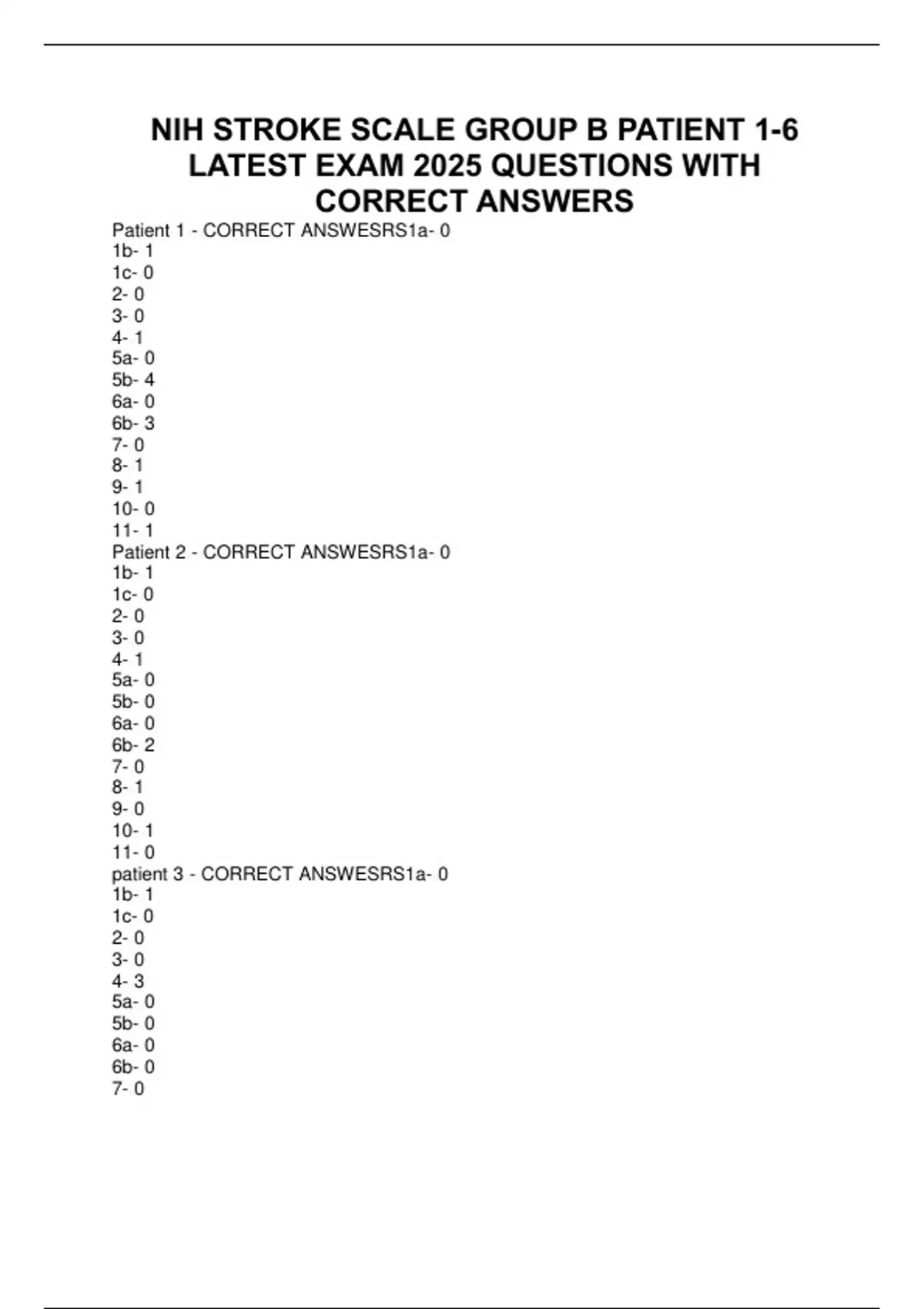 NIH STROKE SCALE GROUP B PATIENT 1-6 LATEST EXAM 2025 QUESTIONS WITH CORRECT ANSWERS

Patient 1 - CORRECT ANSWESRS1a- 0
1b- 1
1c- 0
2- 0
3- 0
4- 1
5a- 0
5b- 4
6a- 0
6b- 3
7- 0
8- 1
9- 1
10- 0
11- 1
Patient 2 - CORRECT ANSWESRS1a- 0
1b- 1
1c- 0
2- 0
3- 0
4- 1
5a- 0
5b- 0
6a- 0
6b- 2
7- 0
8- 1
9- 0
10- 1
11- 0
patient 3 - CORRECT ANSWESRS1a- 0
1b- 1
1c- 0
2- 0
3- 0
4- 3
5a- 0
5b- 0
6a- 0
6b- 0
7- 0